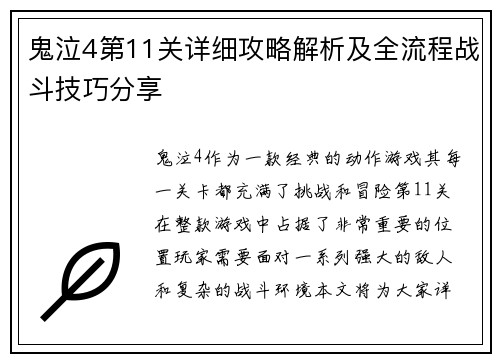 鬼泣4第11关详细攻略解析及全流程战斗技巧分享

鬼泣4作为一款经典的动作游戏其每一关卡都充满了挑战和冒险第11关在整款游戏中占据了非常重要的位置玩家需要面对一系列强大的敌人和复杂的战斗环境本文将为大家详